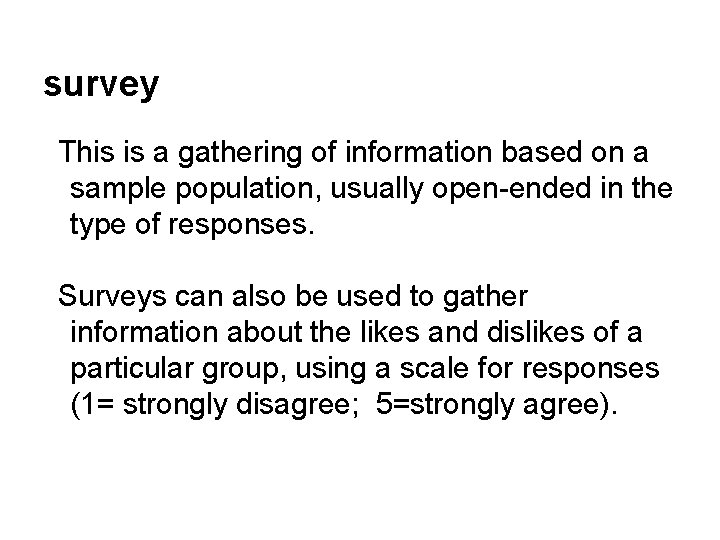 survey

This is a gathering of information based on a sample population, usually open-ended in the type of responses.

Surveys can also be used to gather information about the likes and dislikes of a particular group, using a scale for responses (1= strongly disagree; 5=strongly agree).